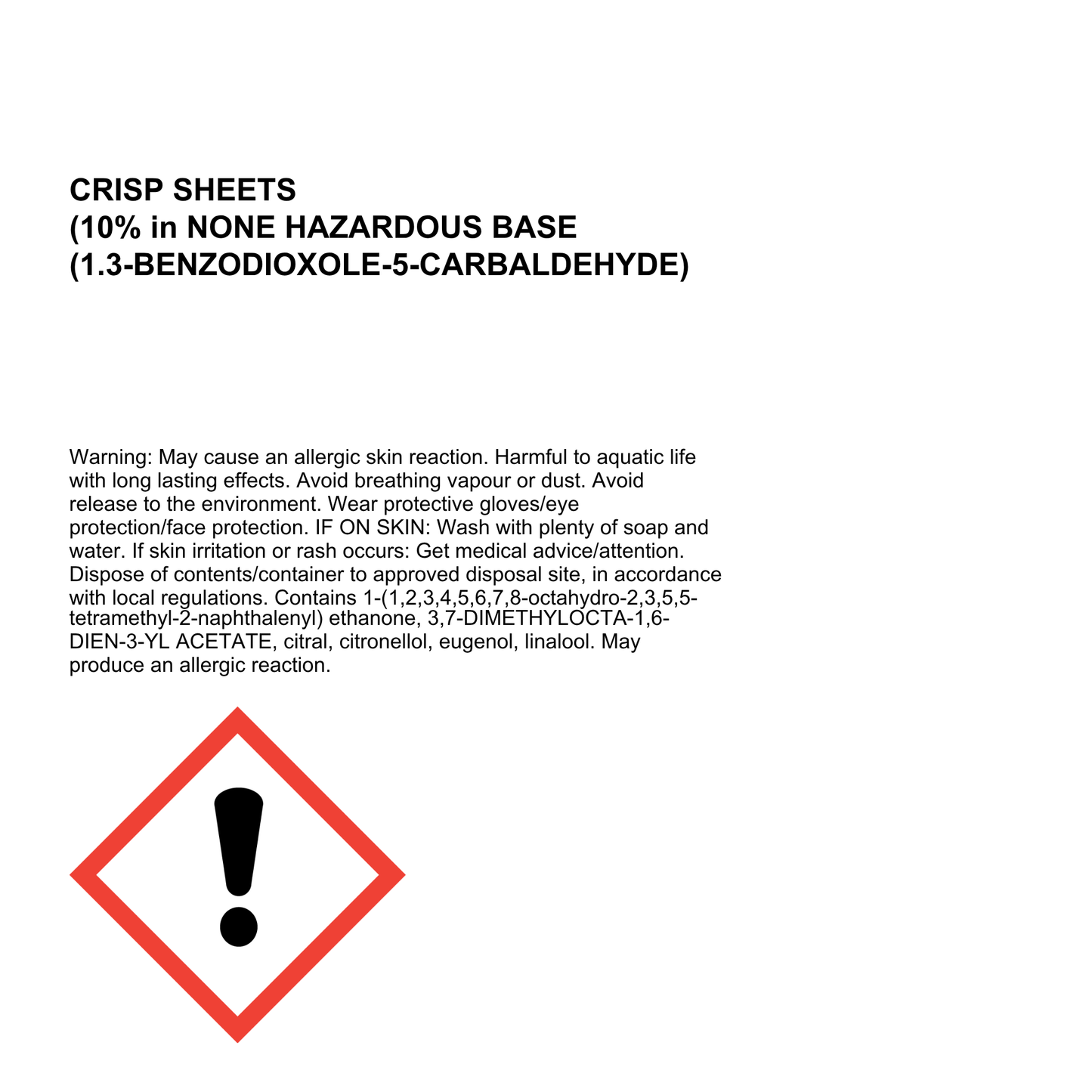 CRISP SHEETS
(10% in NONE HAZARDOUS BASE
(1.3-BENZODIOXOLE-5-CARBALDEHYDE)

Warning: May cause an allergic skin reaction. Harmful to aquatic life with long lasting effects. Avoid breathing vapour or dust. Avoid release to the environment. Wear protective gloves/eye protection/face protection. IF ON SKIN: Wash with plenty of soap and water. If skin irritation or rash occurs: Get medical advice/attention. Dispose of contents/container to approved disposal site, in accordance with local regulations. Contains 1-(1,2,3,4,5,6,7,8-octahydro-2,3,5,5-tetramethyl-2-naphthalenyl) ethanone, 3,7-DIMETHYLOCTA-1,6-DIEN-3-YL ACETATE, citral, citronellol, eugenol, linalool. May produce an allergic reaction.